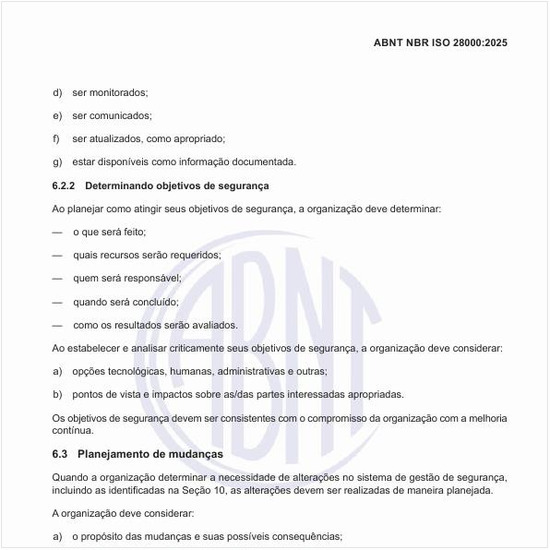 ABNT NBR ISO 28000:2025

d) ser monitorados;

e) ser comunicados;

f) ser atualizados, como apropriado;

g) estar disponíveis como informação documentada.

6.2.2 Determinando objetivos de segurança

Ao planejar como atingir seus objetivos de segurança, a organização deve determinar:

— o que será feito;

— quais recursos serão requeridos;

— quem será responsável;

— quando será concluído;

— como os resultados serão avaliados.

Ao estabelecer e analisar criticamente seus objetivos de segurança, a organização deve considerar:

a) opções tecnológicas, humanas, administrativas e outras;

b) pontos de vista e impactos sobre as/das partes interessadas apropriadas.

Os objetivos de segurança devem ser consistentes com o compromisso da organização com a melhoria contínua.

6.3 Planejamento de mudanças

Quando a organização determinar a necessidade de alterações no sistema de gestão de segurança, incluindo as identificadas na Seção 10, as alterações devem ser realizadas de maneira planejada.

A organização deve considerar:

a) o propósito das mudanças e suas possíveis consequências;

ABNT